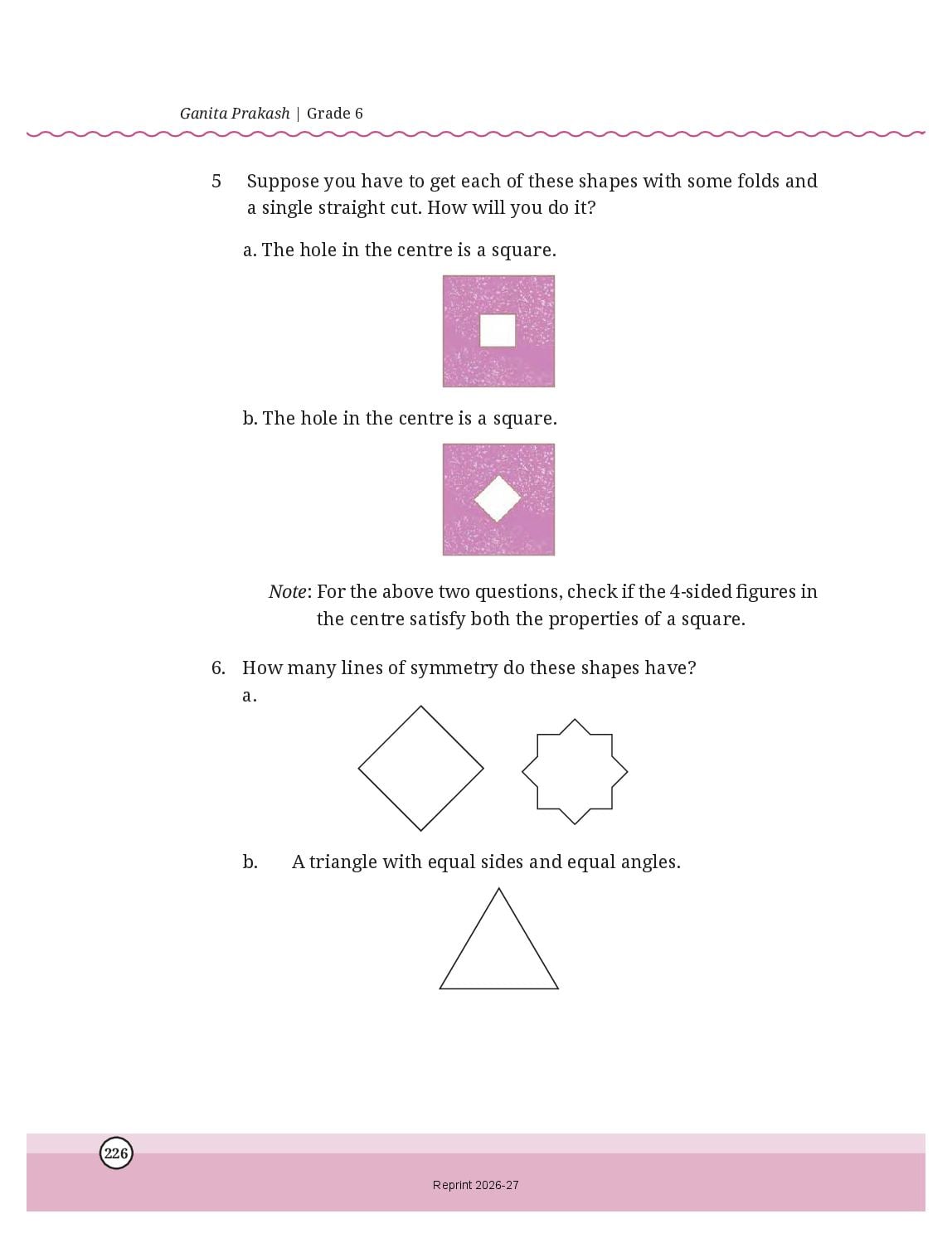 Ganita Prakash | Grade 6

5 Suppose you have to get each of these shapes with some folds and a single straight cut. How will you do it?

a. The hole in the centre is a square.

b. The hole in the centre is a square.

Note: For the above two questions, check if the 4-sided figures in the centre satisfy both the properties of a square.

6. How many lines of symmetry do these shapes have?

a.

b. A triangle with equal sides and equal angles.

226

Reprint 2026-27